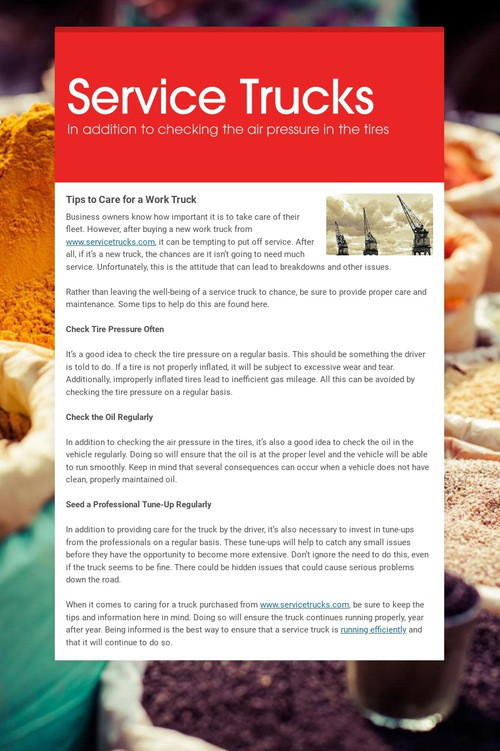 Service Trucks
In addition to checking the air pressure in the tires

Tips to Care for a Work Truck

Business owners know how important it is to take care of their fleet. However, after buying a new work truck from www.servicetrucks.com, it can be tempting to put off service. After all, if it's a new truck, the chances are it isn't going to need much service. Unfortunately, this is the attitude that can lead to breakdowns and other issues.

Rather than leaving the well-being of a service truck to chance, be sure to provide proper care and maintenance. Some tips to help do this are found here.

Check Tire Pressure Often

It's a good idea to check the tire pressure on a regular basis. This should be something the driver is told to do. If a tire is not properly inflated, it will be subject to excessive wear and tear. Additionally, improperly inflated tires lead to inefficient gas mileage. All this can be avoided by checking the tire pressure on a regular basis.

Check the Oil Regularly

In addition to checking the air pressure in the tires, it's also a good idea to check the oil in the vehicle regularly. Doing so will ensure that the oil is at the proper level and the vehicle will be able to run smoothly. Keep in mind that several consequences can occur when a vehicle does not have clean, properly maintained oil.

Seed a Professional Tune-Up Regularly

In addition to providing care for the truck by the driver, it's also necessary to invest in tune-ups from the professionals on a regular basis. These tune-ups will help to catch any small issues before they have the opportunity to become more extensive. Don't ignore the need to do this, even if the truck seems to be fine. There could be hidden issues that could cause serious problems down the road.

When it comes to caring for a truck purchased from www.servicetrucks.com, be sure to keep the tips and information here in mind. Doing so will ensure the truck continues running properly, year after year. Being informed is the best way to ensure that a service truck is running efficiently and that it will continue to do so.